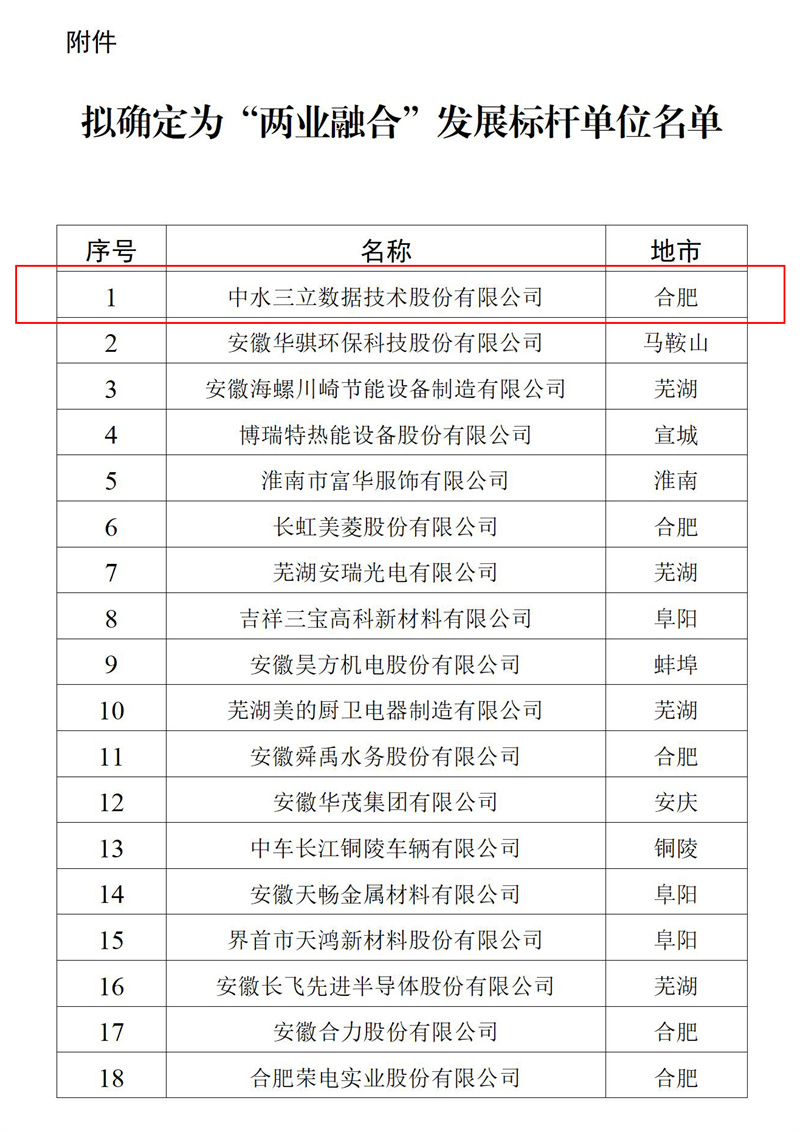 附件

拟确定为“两业融合”发展标杆单位名单

| 序号 | 名称 | 地市 |
|---|---|---|
| 1 | 中水三立数据技术股份有限公司 | 合肥 |
| 2 | 安徽华骐环保科技股份有限公司 | 马鞍山 |
| 3 | 安徽海螺川崎节能设备制造有限公司 | 芜湖 |
| 4 | 博瑞特热能设备股份有限公司 | 宣城 |
| 5 | 淮南市富华服饰有限公司 | 淮南 |
| 6 | 长虹美菱股份有限公司 | 合肥 |
| 7 | 芜湖安瑞光电有限公司 | 芜湖 |
| 8 | 吉祥三宝高科新材料有限公司 | 阜阳 |
| 9 | 安徽昊方机电股份有限公司 | 蚌埠 |
| 10 | 芜湖美的厨卫电器制造有限公司 | 芜湖 |
| 11 | 安徽舜禹水务股份有限公司 | 合肥 |
| 12 | 安徽华茂集团有限公司 | 安庆 |
| 13 | 中车长江铜陵车辆有限公司 | 铜陵 |
| 14 | 安徽天畅金属材料有限公司 | 阜阳 |
| 15 | 界首市天鸿新材料股份有限公司 | 阜阳 |
| 16 | 安徽长飞先进半导体股份有限公司 | 芜湖 |
| 17 | 安徽合力股份有限公司 | 合肥 |
| 18 | 合肥荣电实业股份有限公司 | 合肥 |